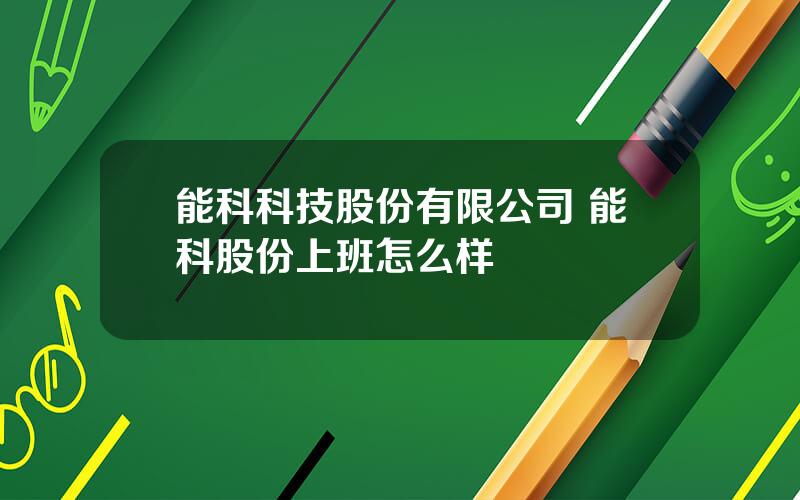 能科科技股份有限公司 能科股份上班怎么样